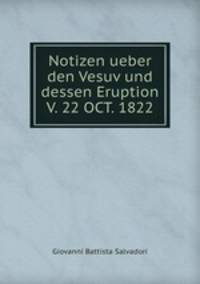 Notizen ueber den Vesuv und dessen Eruption V. 22 OCT. 1822

Giovanni Battista Salvadori